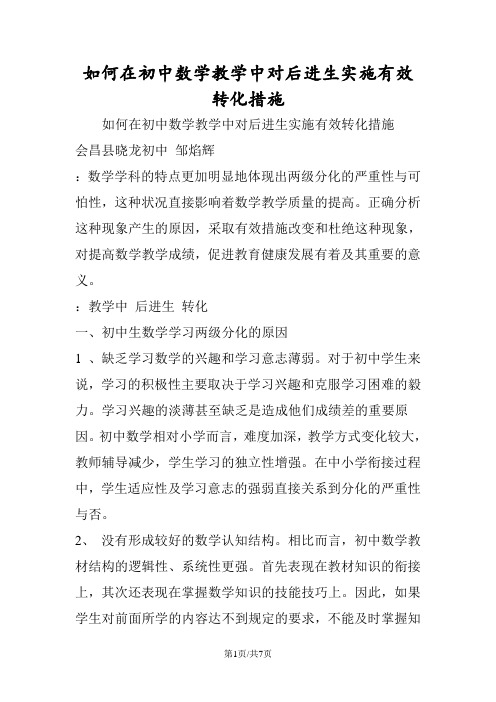 如何在初中数学教学中对后进生实施有效转化措施

如何在初中数学教学中对后进生实施有效转化措施

会昌县晓龙初中 邹焰辉

：数学学科的特点更加明显地体现出两级分化的严重性与可怕性，这种状况直接影响着数学教学质量的提高。正确分析这种现象产生的原因，采取有效措施改变和杜绝这种现象，对提高数学教学成绩，促进教育健康发展有着及其重要的意义。

：教学中 后进生 转化

一、初中生数学学习两级分化的原因

1 、缺乏学习数学的兴趣和学习意志薄弱。对于初中学生来说，学习的积极性主要取决于学习兴趣和克服学习困难的毅力。学习兴趣的淡薄甚至缺乏是造成他们成绩差的重要原因。初中数学相对小学而言，难度加深，教学方式变化较大，教师辅导减少，学生学习的独立性增强。在中小学衔接过程中，学生适应性及学习意志的强弱直接关系到分化的严重性与否。

2、 没有形成较好的数学认知结构。相比而言，初中数学教材结构的逻辑性、系统性更强。首先表现在教材知识的衔接上，其次还表现在掌握数学知识的技能技巧上。因此，如果学生对前面所学的内容达不到规定的要求，不能及时掌握知

第1页/共7页